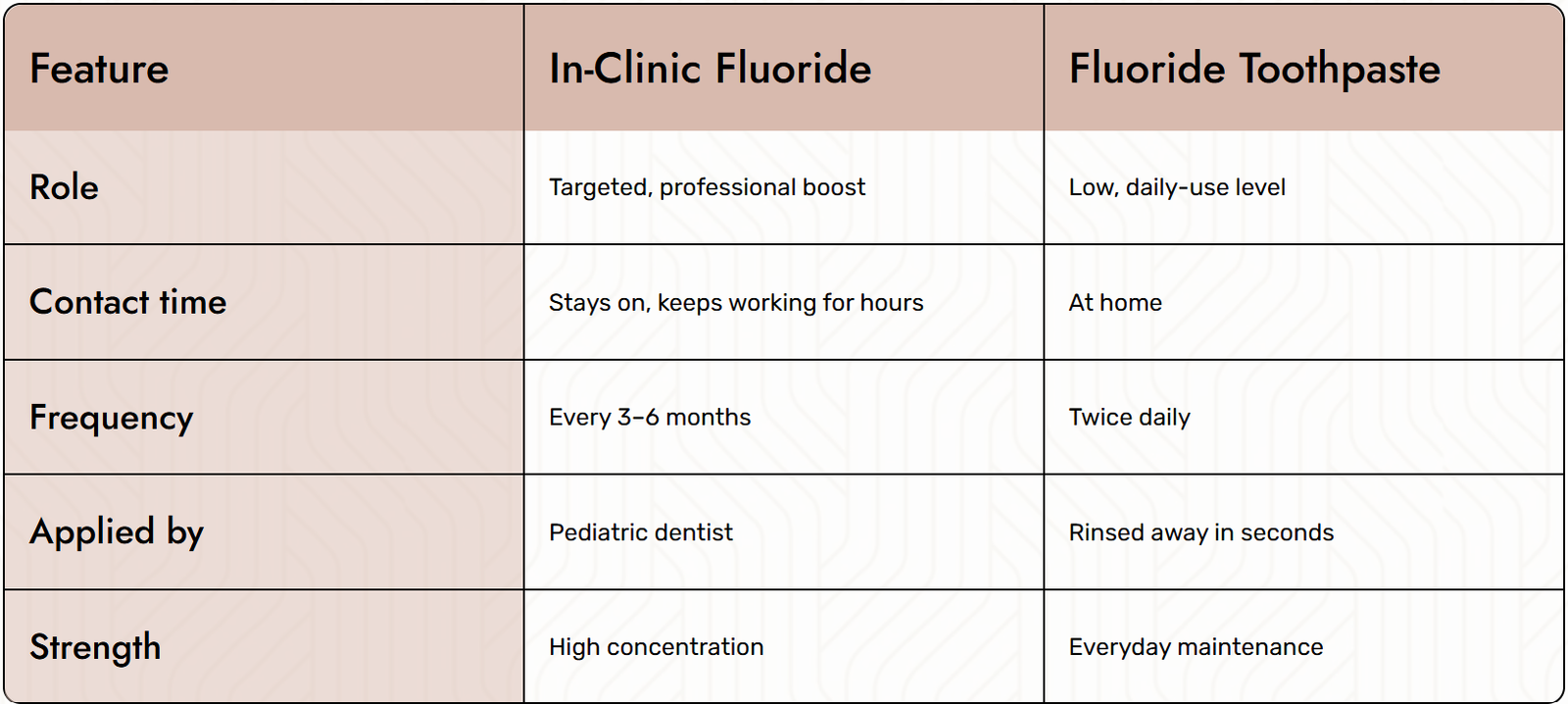 | Feature | In-Clinic Fluoride | Fluoride Toothpaste |
|---|---|---|
| Role | Targeted, professional boost | Low, daily-use level |
| Contact time | Stays on, keeps working for hours | At home |
| Frequency | Every 3–6 months | Twice daily |
| Applied by | Pediatric dentist | Rinsed away in seconds |
| Strength | High concentration | Everyday maintenance |